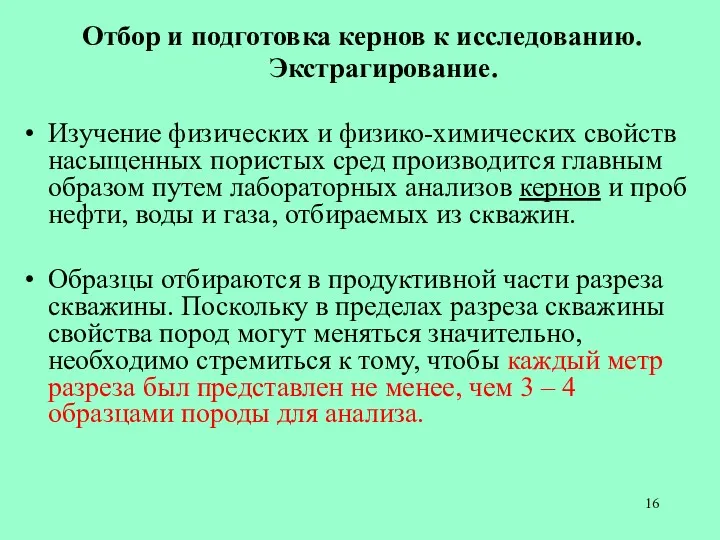 Отбор и подготовка кернов к исследованию. Экстрагирование.

• Изучение физических и физико-химических свойств насыщенных пористых сред производится главным образом путем лабораторных анализов кернов и проб нефти, воды и газа, отбираемых из скважин.

• Образцы отбираются в продуктивной части разреза скважины. Поскольку в пределах разреза скважины свойства пород могут меняться значительно, необходимо стремиться к тому, чтобы каждый метр разреза был представлен не менее, чем 3 – 4 образцами породы для анализа.

16